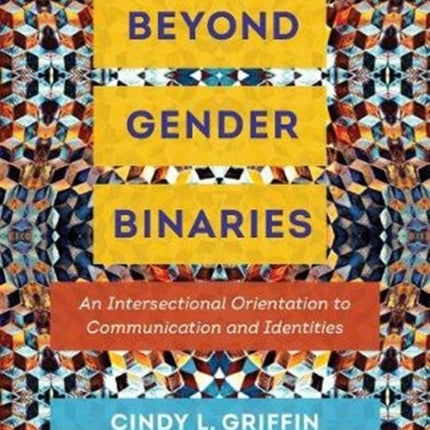 BEYOND
GENDER
BINARIES

An Intersectional Orientation to Communication and Identities

CINDY L. GRIFFIN